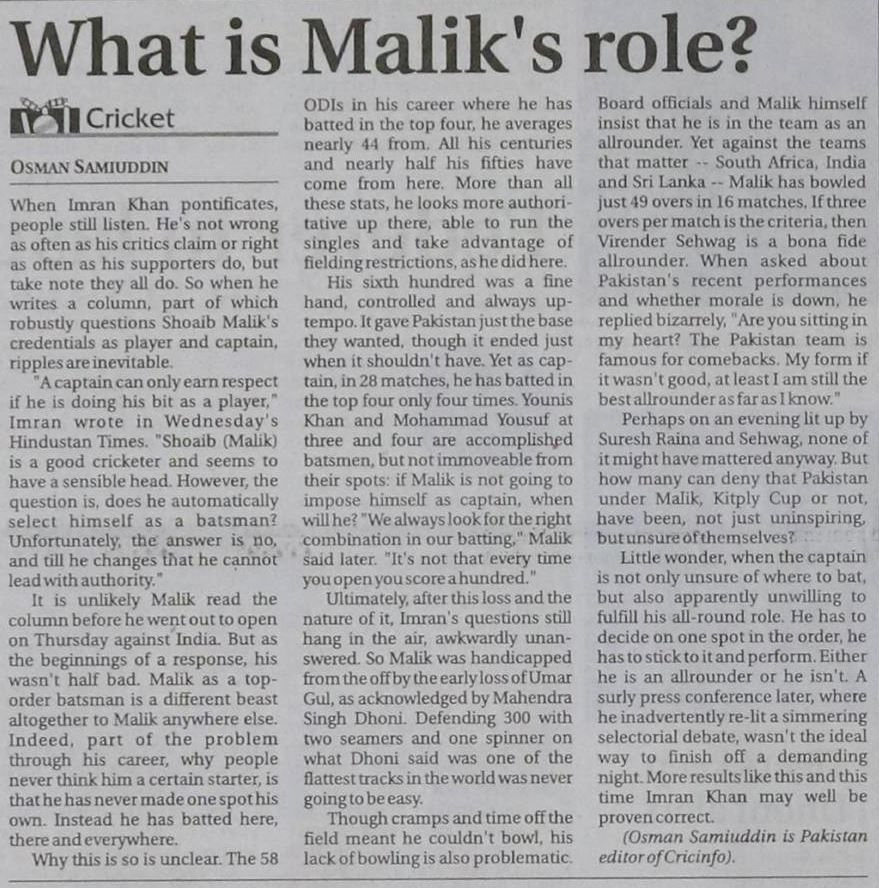 What is Malik's role?

Cricket

OSMAN SAMIUDDIN

When Imran Khan pontificates, people still listen. He's not wrong as often as his critics claim or right as often as his supporters do, but take note they all do. So when he writes a column, part of which robustly questions Shoaib Malik's credentials as player and captain, ripples are inevitable.

"A captain can only earn respect if he is doing his bit as a player," Imran wrote in Wednesday's Hindustan Times. "Shoaib (Malik) is a good cricketer and seems to have a sensible head. However, the question is, does he automatically select himself as a batsman? Unfortunately, the answer is no, and till he changes that he cannot lead with authority."

It is unlikely Malik read the column before he went out to open on Thursday against India. But as the beginnings of a response, his wasn't half bad. Malik as a top-order batsman is a different beast altogether to Malik anywhere else. Indeed, part of the problem through his career, why people never think him a certain starter, is that he has never made one spot his own. Instead he has batted here, there and everywhere.

Why this is so is unclear. The 58 ODIs in his career where he has batted in the top four, he averages nearly 44 from. All his centuries and nearly half his fifties have come from here. More than all these stats, he looks more authoritative up there, able to run the singles and take advantage of fielding restrictions, as he did here.

His sixth hundred was a fine hand, controlled and always up-tempo. It gave Pakistan just the base they wanted, though it ended just when it shouldn't have. Yet as captain, in 28 matches, he has batted in the top four only four times. Younis Khan and Mohammad Yousuf at three and four are accomplished batsmen, but not immoveable from their spots: if Malik is not going to impose himself as captain, when will he? "We always look for the right combination in our batting," Malik said later. "It's not that every time you open you score a hundred."

Ultimately, after this loss and the nature of it, Imran's questions still hang in the air, awkwardly unanswered. So Malik was handicapped from the off by the early loss of Umar Gul, as acknowledged by Mahendra Singh Dhoni. Defending 300 with two seamers and one spinner on what Dhoni said was one of the flattest tracks in the world was never going to be easy.

Though cramps and time off the field meant he couldn't bowl, his lack of bowling is also problematic. Board officials and Malik himself insist that he is in the team as an allrounder. Yet against the teams that matter -- South Africa, India and Sri Lanka -- Malik has bowled just 49 overs in 16 matches. If three overs per match is the criteria, then Virender Sehwag is a bona fide allrounder. When asked about Pakistan's recent performances and whether morale is down, he replied bizarrely, "Are you sitting in my heart? The Pakistan team is famous for comebacks. My form if it wasn't good, at least I am still the best allrounder as far as I know."

Perhaps on an evening lit up by Suresh Raina and Sehwag, none of it might have mattered anyway. But how many can deny that Pakistan under Malik, Kitply Cup or not, have been, not just uninspiring, but unsure of themselves?

Little wonder, when the captain is not only unsure of where to bat, but also apparently unwilling to fulfill his all-round role. He has to decide on one spot in the order, he has to stick to it and perform. Either he is an allrounder or he isn't. A surly press conference later, where he inadvertently re-lit a simmering selectorial debate, wasn't the ideal way to finish off a demanding night. More results like this and this time Imran Khan may well be proven correct.

(Osman Samiuddin is Pakistan editor of Cricinfo).